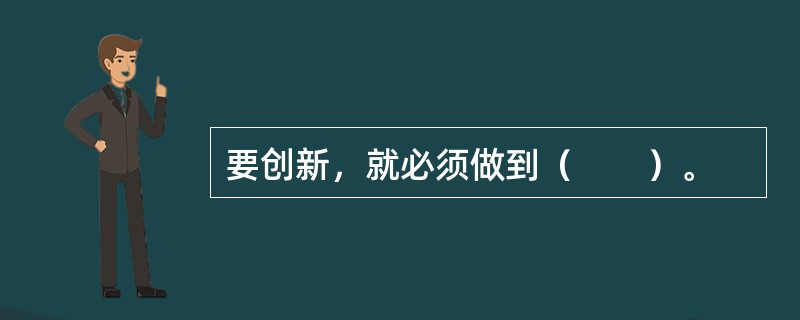 要创新，就必须做到（　　）。